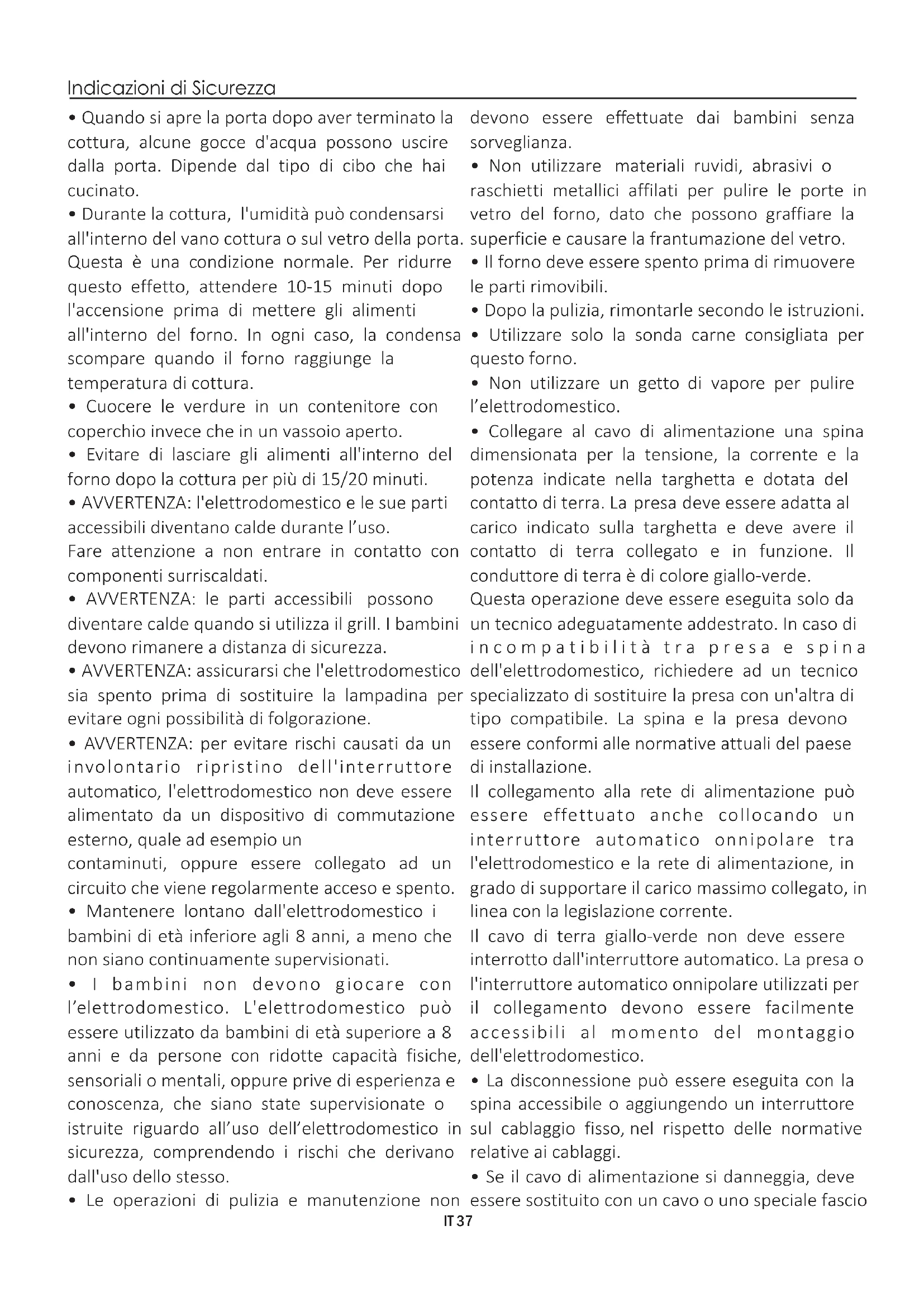 Indicazioni di Sicurezza

• Quando si apre la porta dopo aver terminato la cottura, alcune gocce d'acqua possono uscire dalla porta. Dipende dal tipo di cibo che hai cucinato.

• Durante la cottura, l'umidità può condensarsi all'interno del vano cottura o sul vetro della porta. Questa è una condizione normale. Per ridurre questo effetto, attendere 10-15 minuti dopo l'accensione prima di mettere gli alimenti all'interno del forno. In ogni caso, la condensa scompare quando il forno raggiunge la temperatura di cottura.

• Cuocere le verdure in un contenitore con coperchio invece che in un vassoio aperto.

• Evitare di lasciare gli alimenti all'interno del forno dopo la cottura per più di 15/20 minuti.

• AVVERTENZA: l'elettrodomestico e le sue parti accessibili diventano calde durante l'uso.

Fare attenzione a non entrare in contatto con componenti surriscaldati.

• AVVERTENZA: le parti accessibili possono diventare calde quando si utilizza il grill. I bambini devono rimanere a distanza di sicurezza.

• AVVERTENZA: assicurarsi che l'elettrodomestico sia spento prima di sostituire la lampadina per evitare ogni possibilità di folgorazione.

• AVVERTENZA: per evitare rischi causati da un involontario ripristino dell'interruttore automatico, l'elettrodomestico non deve essere alimentato da un dispositivo di commutazione esterno, quale ad esempio un

contaminuti, oppure essere collegato ad un circuito che viene regolarmente acceso e spento.

• Mantenere lontano dall'elettrodomestico i bambini di età inferiore agli 8 anni, a meno che non siano continuamente supervisionati.

• I bambini non devono giocare con l'elettrodomestico. L'elettrodomestico può essere utilizzato da bambini di età superiore a 8 anni e da persone con ridotte capacità fisiche, sensoriali o mentali, oppure prive di esperienza e conoscenza, che siano state supervisionate o istruite riguardo all'uso dell'elettrodomestico in sicurezza, comprendendo i rischi che derivano dall'uso dello stesso.

• Le operazioni di pulizia e manutenzione non devono essere effettuate dai bambini senza sorveglianza.

• Non utilizzare materiali ruvidi, abrasivi o raschietti metallici affilati per pulire le porte in vetro del forno, dato che possono graffiare la superficie e causare la frantumazione del vetro.

• Il forno deve essere spento prima di rimuovere le parti rimovibili.

• Dopo la pulizia, rimontarle secondo le istruzioni.

• Utilizzare solo la sonda carne consigliata per questo forno.

• Non utilizzare un getto di vapore per pulire l'elettrodomestico.

• Collegare al cavo di alimentazione una spina dimensionata per la tensione, la corrente e la potenza indicate nella targhetta e dotata del contatto di terra. La presa deve essere adatta al carico indicato sulla targhetta e deve avere il contatto di terra collegato e in funzione. Il conduttore di terra è di colore giallo-verde. Questa operazione deve essere eseguita solo da un tecnico adeguatamente addestrato. In caso di incompatibilità tra presa e spina dell'elettrodomestico, richiedere ad un tecnico specializzato di sostituire la presa con un'altra di tipo compatibile. La spina e la presa devono essere conformi alle normative attuali del paese di installazione.

Il collegamento alla rete di alimentazione può essere effettuato anche collocando un interruttore automatico onnipolare tra l'elettrodomestico e la rete di alimentazione, in grado di supportare il carico massimo collegato, in linea con la legislazione corrente.

Il cavo di terra giallo-verde non deve essere interrotto dall'interruttore automatico. La presa o l'interruttore automatico onnipolare utilizzati per il collegamento devono essere facilmente accessibili al momento del montaggio dell'elettrodomestico.

• La disconnessione può essere eseguita con la spina accessibile o aggiungendo un interruttore sul cablaggio fisso, nel rispetto delle normative relative ai cablaggi.

• Se il cavo di alimentazione si danneggia, deve essere sostituito con un cavo o uno speciale fascio

IT 37